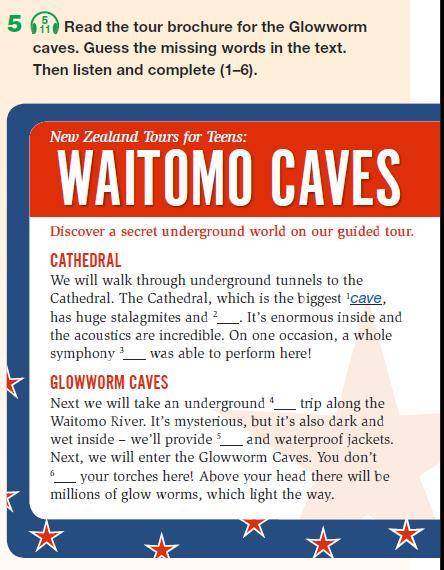 5 5 11 Read the tour brochure for the Glowworm caves. Guess the missing words in the text. Then listen and complete (1–6).

New Zealand Tours for Teens:

WAITOMO CAVES

Discover a secret underground world on our guided tour.

CATHEDRAL

We will walk through underground tunnels to the Cathedral. The Cathedral, which is the biggest $^1$cave, has huge stalagmites and $^2$___. It's enormous inside and the acoustics are incredible. On one occasion, a whole symphony $^3$___ was able to perform here!

GLOWWORM CAVES

Next we will take an underground $^4$___ trip along the Waitomo River. It's mysterious, but it's also dark and wet inside – we'll provide $^5$___ and waterproof jackets. Next, we will enter the Glowworm Caves. You don't $^6$___ your torches here! Above your head there will be millions of glow worms, which light the way.